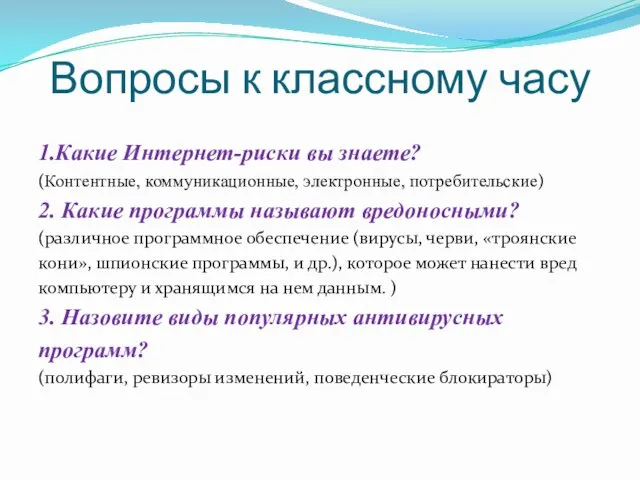 Вопросы к классному часу

1.Какие Интернет-риски вы знаете?
(Контентные, коммуникационные, электронные, потребительские)

2. Какие программы называют вредоносными?
(различное программное обеспечение (вирусы, черви, «троянские кони», шпионские программы, и др.), которое может нанести вред компьютеру и хранящимся на нем данным. )

3. Назовите виды популярных антивирусных программ?
(полифаги, ревизоры изменений, поведенческие блокираторы)